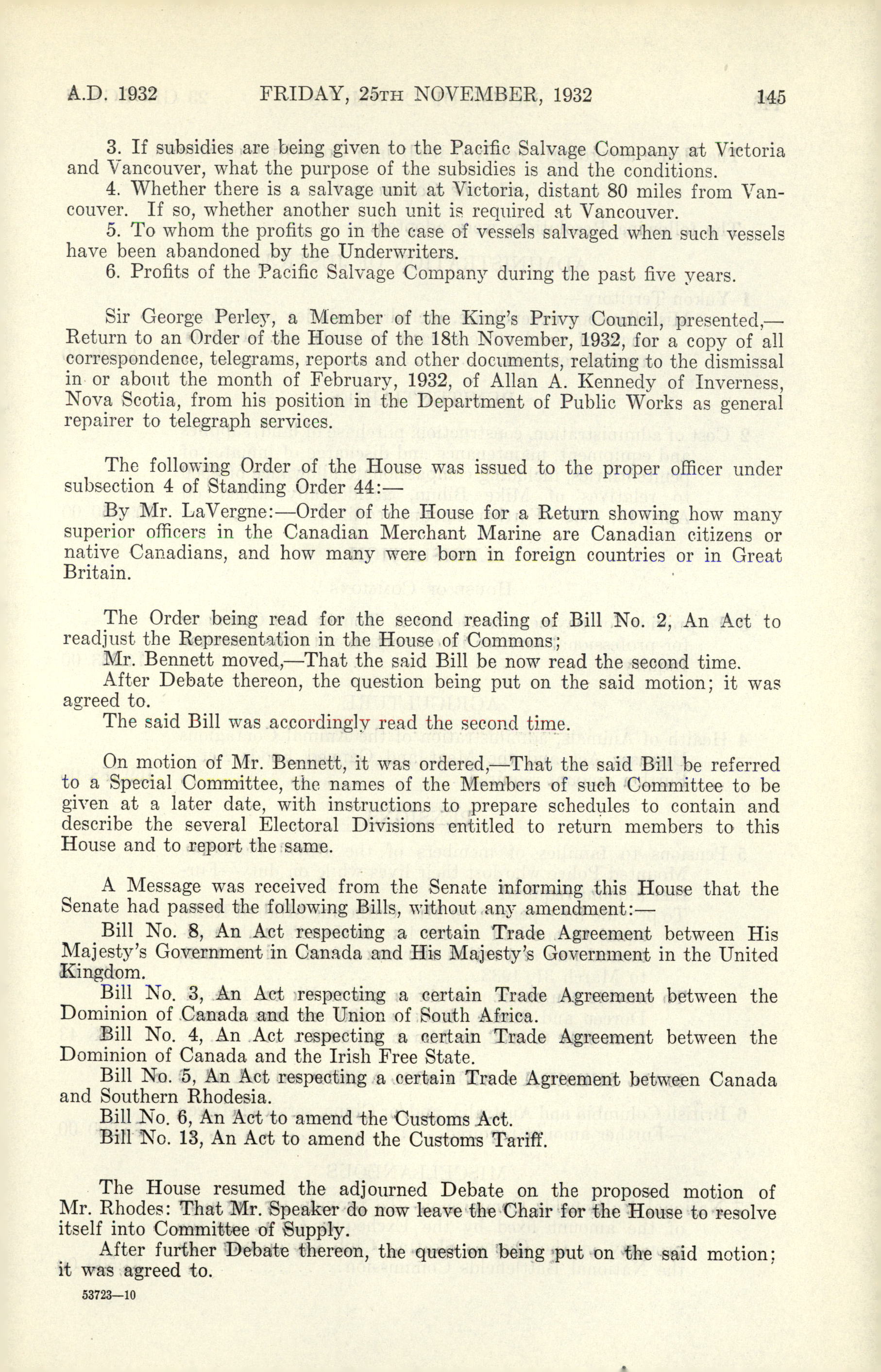 A.D. 1932 FRIDAY, 25TH NOVEMBER, 1932 145

3. If subsidies are being given to the Pacific Salvage Company at Victoria and Vancouver, what the purpose of the subsidies is and the conditions.

4. Whether there is a salvage unit at Victoria, distant 80 miles from Vancouver. If so, whether another such unit is required at Vancouver.

5. To whom the profits go in the case of vessels salvaged when such vessels have been abandoned by the Underwriters.

6. Profits of the Pacific Salvage Company during the past five years.

Sir George Perley, a Member of the King's Privy Council, presented,—Return to an Order of the House of the 18th November, 1932, for a copy of all correspondence, telegrams, reports and other documents, relating to the dismissal in or about the month of February, 1932, of Allan A. Kennedy of Inverness, Nova Scotia, from his position in the Department of Public Works as general repairer to telegraph services.

The following Order of the House was issued to the proper officer under subsection 4 of Standing Order 44:—

By Mr. LaVergne:—Order of the House for a Return showing how many superior officers in the Canadian Merchant Marine are Canadian citizens or native Canadians, and how many were born in foreign countries or in Great Britain.

The Order being read for the second reading of Bill No. 2, An Act to readjust the Representation in the House of Commons;

Mr. Bennett moved,—That the said Bill be now read the second time.

After Debate thereon, the question being put on the said motion; it was agreed to.

The said Bill was accordingly read the second time.

On motion of Mr. Bennett, it was ordered,—That the said Bill be referred to a Special Committee, the names of the Members of such Committee to be given at a later date, with instructions to prepare schedules to contain and describe the several Electoral Divisions entitled to return members to this House and to report the same.

A Message was received from the Senate informing this House that the Senate had passed the following Bills, without any amendment:—

Bill No. 8, An Act respecting a certain Trade Agreement between His Majesty's Government in Canada and His Majesty's Government in the United Kingdom.

Bill No. 3, An Act respecting a certain Trade Agreement between the Dominion of Canada and the Union of South Africa.

Bill No. 4, An Act respecting a certain Trade Agreement between the Dominion of Canada and the Irish Free State.

Bill No. 5, An Act respecting a certain Trade Agreement between Canada and Southern Rhodesia.

Bill No. 6, An Act to amend the Customs Act.

Bill No. 13, An Act to amend the Customs Tariff.

The House resumed the adjourned Debate on the proposed motion of Mr. Rhodes: That Mr. Speaker do now leave the Chair for the House to resolve itself into Committee of Supply.

After further Debate thereon, the question being put on the said motion; it was agreed to.

53723—10